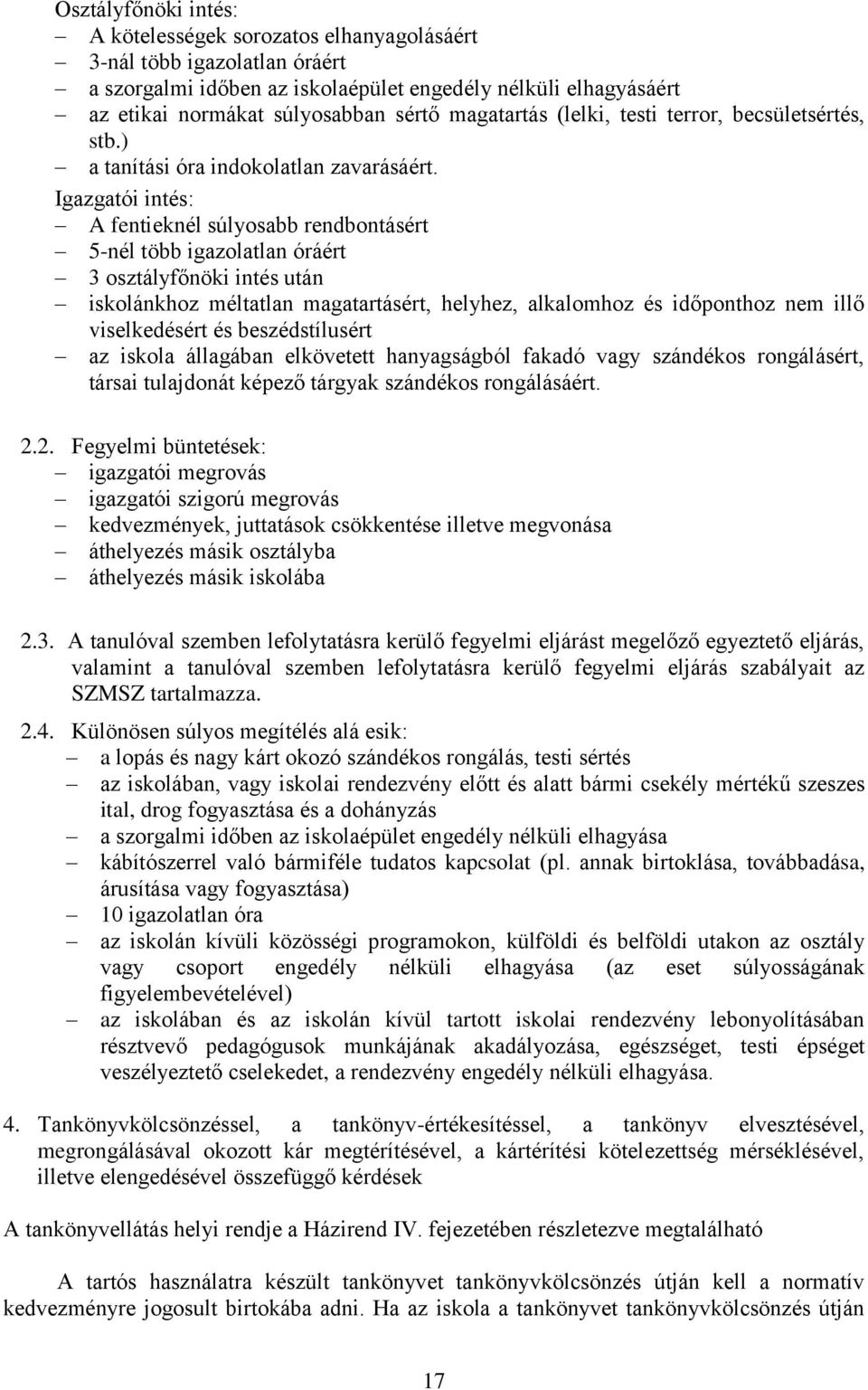 Osztályfőnöki intés:
– A kötelességek sorozatos elhanyagolásáért
– 3-nál több igazolatlan óráért
– a szorgalmi időben az iskolaépület engedély nélküli elhagyásáért
– az etikai normákat súlyosabban sértő magatartás (lelki, testi terror, becsületsértés, stb.)
– a tanítási óra indokolatlan zavarásáért.

Igazgatói intés:
– A fentieknél súlyosabb rendbontásért
– 5-nél több igazolatlan óráért
– 3 osztályfőnöki intés után
– iskolánkhoz méltatlan magatartásért, helyhez, alkalomhoz és időponthoz nem illő viselkedésért és beszédstílusért
– az iskola állagában elkövetett hanyagságból fakadó vagy szándékos rongálásért, társai tulajdonát képező tárgyak szándékos rongálásáért.

2.2. Fegyelmi büntetések:
– igazgatói megrovás
– igazgatói szigorú megrovás
– kedvezmények, juttatások csökkentése illetve megvonása
– áthelyezés másik osztályba
– áthelyezés másik iskolába

2.3. A tanulóval szemben lefolytatásra kerülő fegyelmi eljárást megelőző egyeztető eljárás, valamint a tanulóval szemben lefolytatásra kerülő fegyelmi eljárás szabályait az SZMSZ tartalmazza.

2.4. Különösen súlyos megítélés alá esik:
– a lopás és nagy kárt okozó szándékos rongálás, testi sértés
– az iskolában, vagy iskolai rendezvény előtt és alatt bármi csekély mértékű szeszes ital, drog fogyasztása és a dohányzás
– a szorgalmi időben az iskolaépület engedély nélküli elhagyása
– kábítószerrel való bármiféle tudatos kapcsolat (pl. annak birtoklása, továbbadása, árusítása vagy fogyasztása)
– 10 igazolatlan óra
– az iskolán kívüli közösségi programokon, külföldi és belföldi utakon az osztály vagy csoport engedély nélküli elhagyása (az eset súlyosságának figyelembevételével)
– az iskolában és az iskolán kívül tartott iskolai rendezvény lebonyolításában résztvevő pedagógusok munkájának akadályozása, egészséget, testi épséget veszélyeztető cselekedet, a rendezvény engedély nélküli elhagyása.

4. Tankönyvkölcsönzéssel, a tankönyv-értékesítéssel, a tankönyv elvesztésével, megrongálásával okozott kár megtérítésével, a kártérítési kötelezettség mérséklésével, illetve elengedésével összefüggő kérdések

A tankönyvellátás helyi rendje a Házirend IV. fejezetében részletezve megtalálható

A tartós használatra készült tankönyvet tankönyvkölcsönzés útján kell a normatív kedvezményre jogosult birtokába adni. Ha az iskola a tankönyvet tankönyvkölcsönzés útján

17